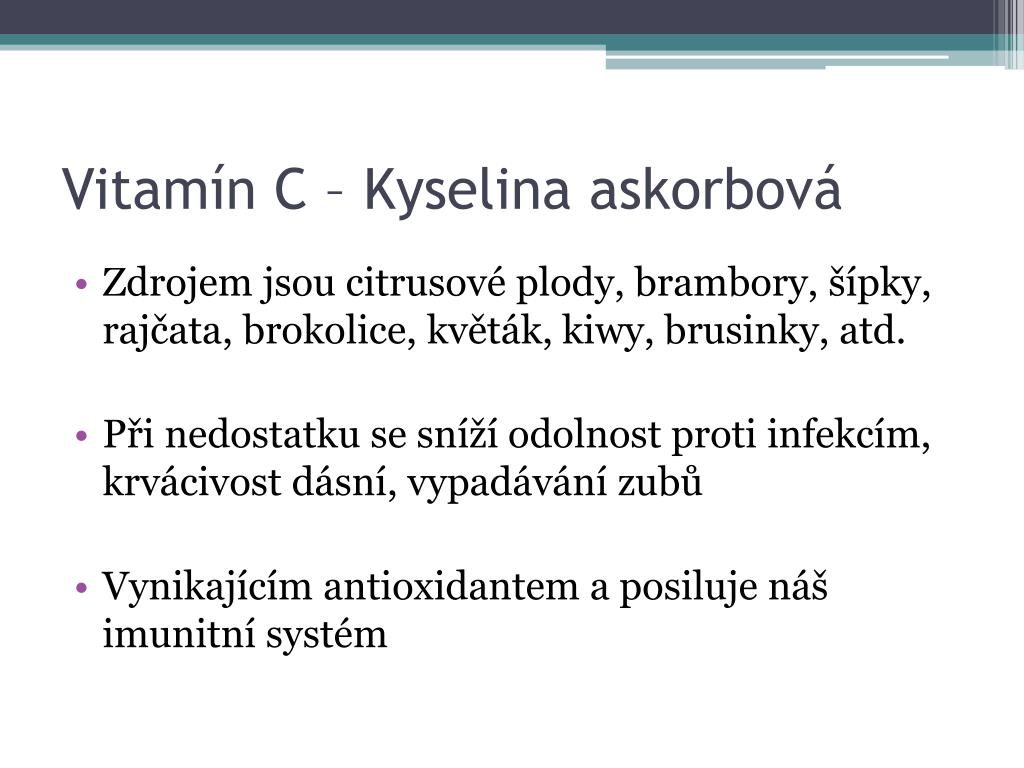 Vitamín C – Kyselina askorbová

• Zdrojem jsou citrusové plody, brambory, šípky, rajčata, brokolice, květák, kiwy, brusinky, atd.

• Při nedostatku se sníží odolnost proti infekcím, krvácivost dásní, vypadávání zubů

• Vynikajícím antioxidantem a posiluje náš imunitní systém